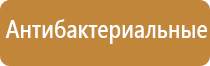 Антибактериальные